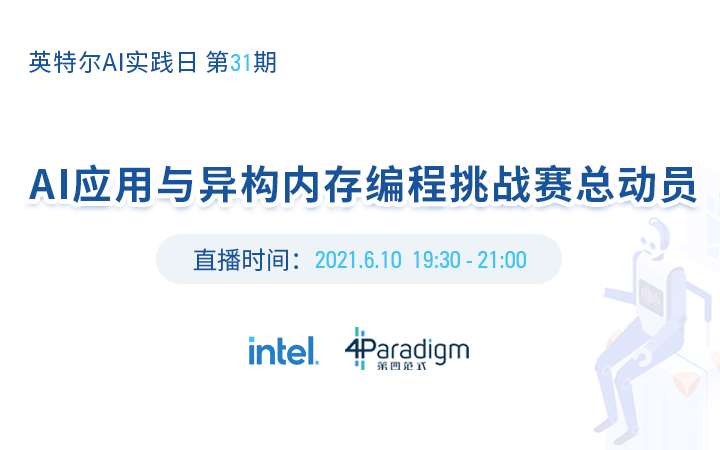 英特尔AI实践日 第31期

AI应用与异构内存编程挑战赛总动员

直播时间：2021.6.10 19:30 - 21:00

intel.

4Paradigm
第四范式